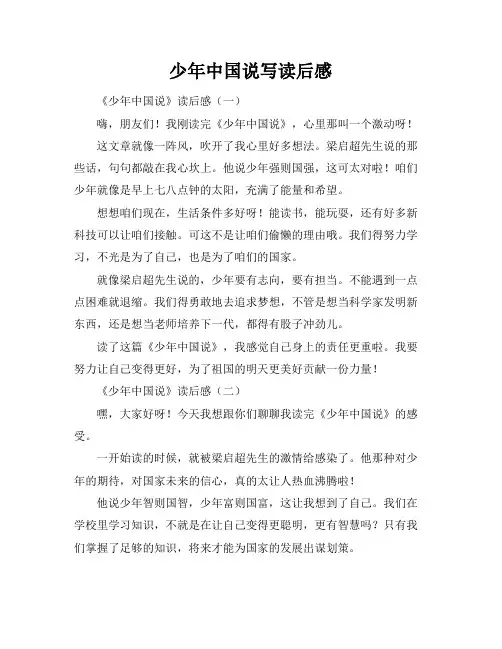 少年中国说写读后感

《少年中国说》读后感（一）

嗨，朋友们！我刚读完《少年中国说》，心里那叫一个激动呀！

这文章就像一阵风，吹开了我心里好多想法。梁启超先生说的那些话，句句都敲在我心坎上。他说少年强则国强，这可太对啦！咱们少年就像是早上七八点钟的太阳，充满了能量和希望。

想想咱们现在，生活条件多好呀！能读书，能玩耍，还有好多新科技可以让咱们接触。可这不是让咱们偷懒的理由哦。我们得努力学习，不光是为了自己，也是为了咱们的国家。

就像梁启超先生说的，少年要有志向，要有担当。不能遇到一点点困难就退缩。我们得勇敢地去追求梦想，不管是想当科学家发明新东西，还是想当老师培养下一代，都得有股子冲劲儿。

读了这篇《少年中国说》，我感觉自己身上的责任更重啦。我要努力让自己变得更好，为了祖国的明天更美好贡献一份力量！

《少年中国说》读后感（二）

嘿，大家好呀！今天我想跟你们聊聊我读完《少年中国说》的感受。

一开始读的时候，就被梁启超先生的激情给感染了。他那种对少年的期待，对国家未来的信心，真的太让人热血沸腾啦！

他说少年智则国智，少年富则国富，这让我想到了自己。我们在学校里学习知识，不就是在让自己变得更聪明，更有智慧吗？只有我们掌握了足够的知识，将来才能为国家的发展出谋划策。